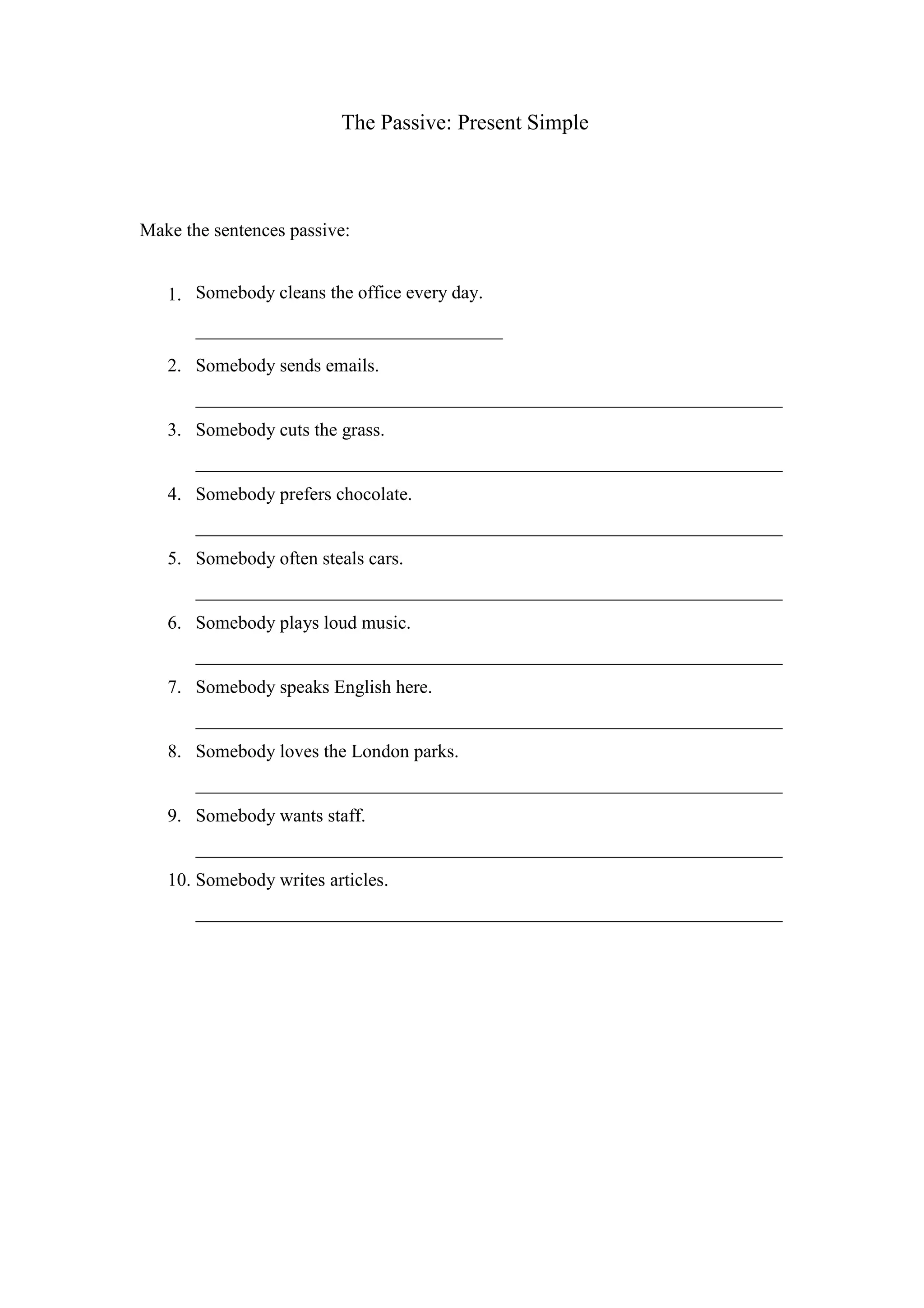 The Passive: Present Simple

Make the sentences passive:

1. Somebody cleans the office every day.

2. Somebody sends emails.

3. Somebody cuts the grass.

4. Somebody prefers chocolate.

5. Somebody often steals cars.

6. Somebody plays loud music.

7. Somebody speaks English here.

8. Somebody loves the London parks.

9. Somebody wants staff.

10. Somebody writes articles.